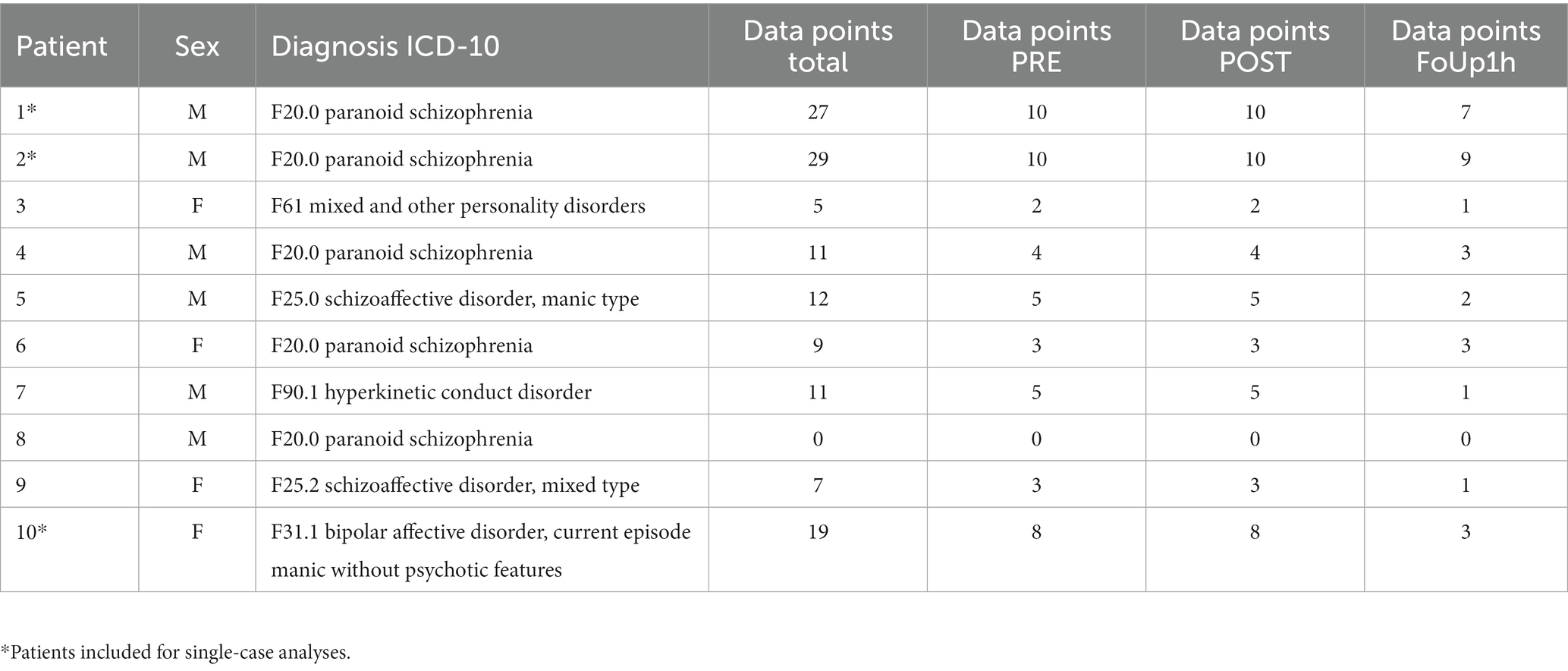 | Patient | Sex | Diagnosis ICD-10 | Data points total | Data points PRE | Data points POST | Data points FoUp1h |
|---|---|---|---|---|---|---|
| 1* | M | F20.0 paranoid schizophrenia | 27 | 10 | 10 | 7 |
| 2* | M | F20.0 paranoid schizophrenia | 29 | 10 | 10 | 9 |
| 3 | F | F61 mixed and other personality disorders | 5 | 2 | 2 | 1 |
| 4 | M | F20.0 paranoid schizophrenia | 11 | 4 | 4 | 3 |
| 5 | M | F25.0 schizoaffective disorder, manic type | 12 | 5 | 5 | 2 |
| 6 | F | F20.0 paranoid schizophrenia | 9 | 3 | 3 | 3 |
| 7 | M | F90.1 hyperkinetic conduct disorder | 11 | 5 | 5 | 1 |
| 8 | M | F20.0 paranoid schizophrenia | 0 | 0 | 0 | 0 |
| 9 | F | F25.2 schizoaffective disorder, mixed type | 7 | 3 | 3 | 1 |
| 10* | F | F31.1 bipolar affective disorder, current episode manic without psychotic features | 19 | 8 | 8 | 3 |

*Patients included for single-case analyses.